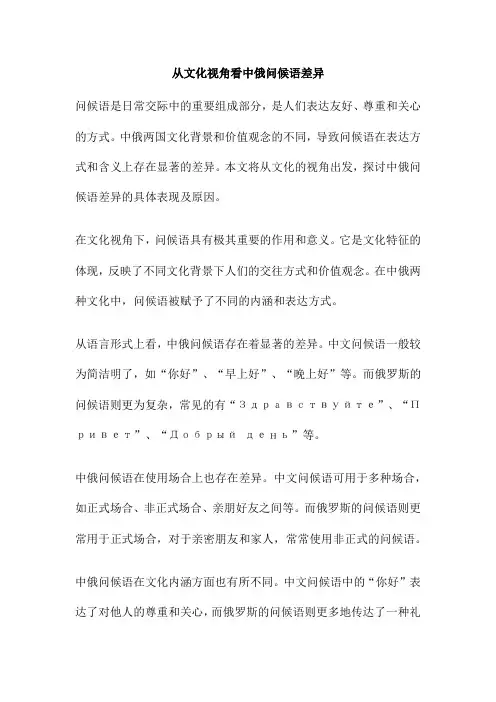 从文化视角看中俄问候语差异

问候语是日常交际中的重要组成部分，是人们表达友好、尊重和关心的方式。中俄两国文化背景和价值观念的不同，导致问候语在表达方式和含义上存在显著的差异。本文将从文化的视角出发，探讨中俄问候语差异的具体表现及原因。

在文化视角下，问候语具有极其重要的作用和意义。它是文化特征的体现，反映了不同文化背景下人们的交往方式和价值观念。在中俄两种文化中，问候语被赋予了不同的内涵和表达方式。

从语言形式上看，中俄问候语存在着显著的差异。中文问候语一般较为简洁明了，如“你好”、“早上好”、“晚上好”等。而俄罗斯的问候语则更为复杂，常见的有“Здравствуйте”、“Привет”、“Добрый день”等。

中俄问候语在使用场合上也存在差异。中文问候语可用于多种场合，如正式场合、非正式场合、亲朋好友之间等。而俄罗斯的问候语则更常用于正式场合，对于亲密朋友和家人，常常使用非正式的问候语。

中俄问候语在文化内涵方面也有所不同。中文问候语中的“你好”表达了对他人的尊重和关心，而俄罗斯的问候语则更多地传达了一种礼